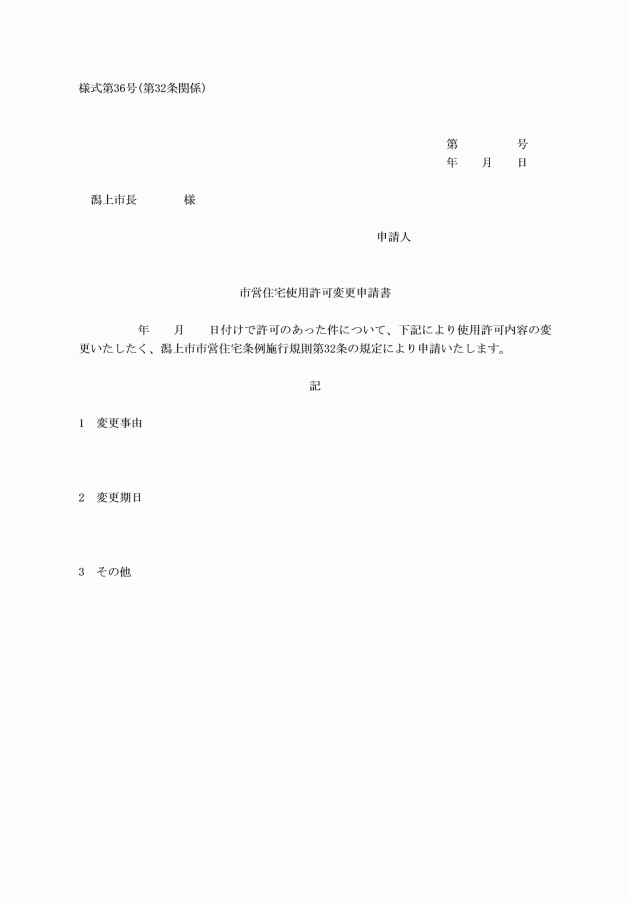 様式第36号(第32条関係)

第　　　号
年　月　日

潟上市長　　　様

申請人

市営住宅使用許可変更申請書

年　月　日付けで許可のあった件について、下記により使用許可内容の変更いたしたく、潟上市市営住宅条例施行規則第32条の規定により申請いたします。

記

1　変更事由

2　変更期日

3　その他